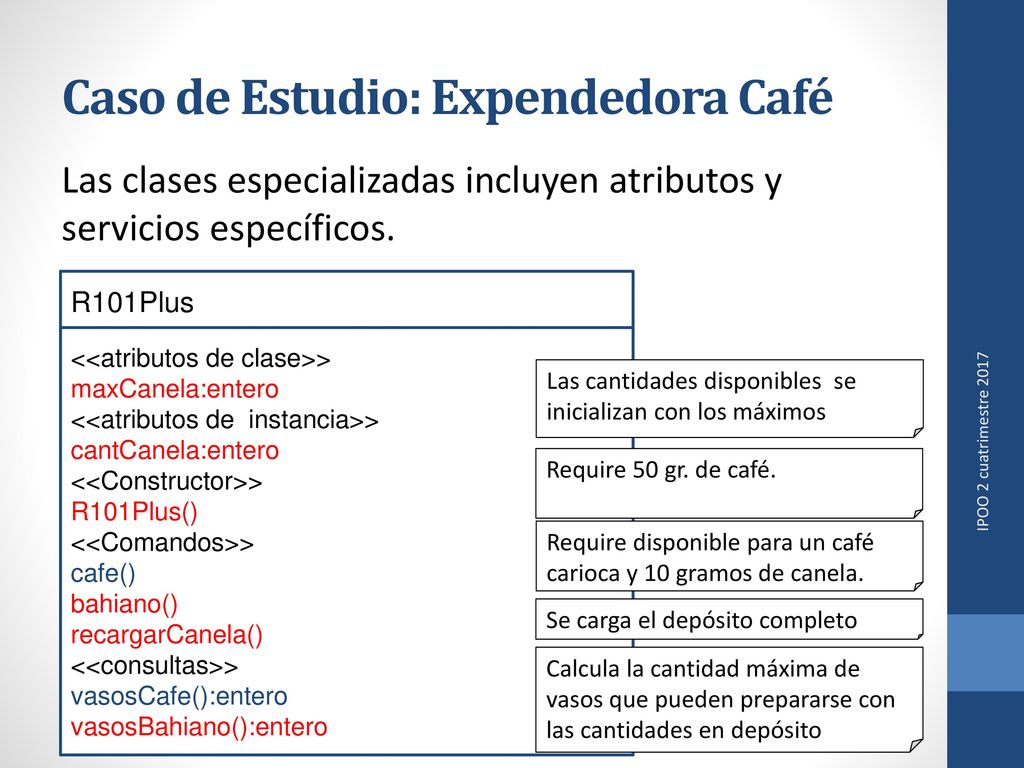 Caso de Estudio: Expendedora Café

Las clases especializadas incluyen atributos y servicios específicos.

R101Plus

<<atributos de clase>>
maxCanela:entero
<<atributos de instancia>>
cantCanela:entero
<<Constructor>>
R101Plus()
<<Comandos>>
cafe()
bahiano()
recargarCanela()
<<consultas>>
vasosCafe():entero
vasosBahiano():entero

Las cantidades disponibles se inicializan con los máximos

Require 50 gr. de café.

Require disponible para un café carioca y 10 gramos de canela.

Se carga el depósito completo

Calcula la cantidad máxima de vasos que pueden prepararse con las cantidades en depósito

IPOO 2 cuatrimestre 2017